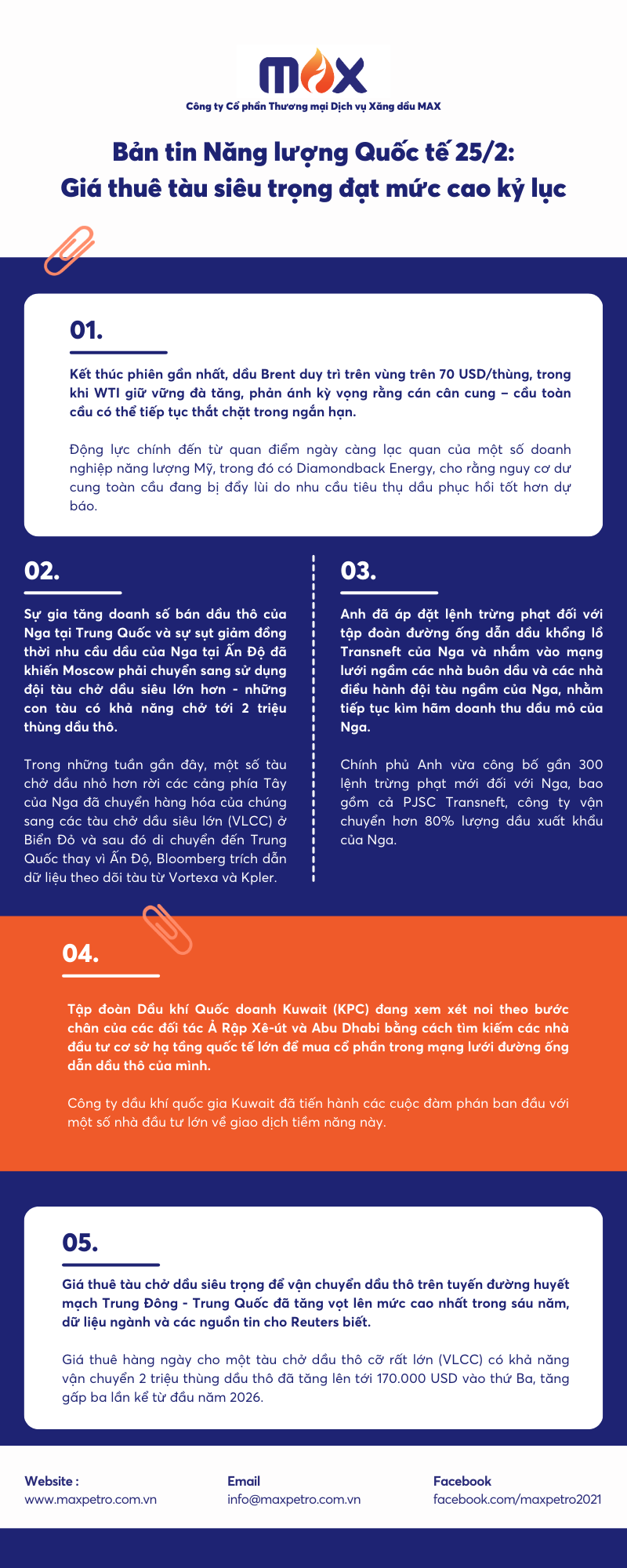 MAX

Công ty Cổ phần Thương mại Dịch vụ Xăng dầu MAX

Bản tin Năng lượng Quốc tế 25/2:
Giá thuê tàu siêu trọng đạt mức cao kỷ lục

01.

Kết thúc phiên gần nhất, dầu Brent duy trì trên vùng trên 70 USD/thùng, trong khi WTI giữ vững đà tăng, phản ánh kỳ vọng rằng cán cân cung – cầu toàn cầu có thể tiếp tục thắt chặt trong ngắn hạn.

Động lực chính đến từ quan điểm ngày càng lạc quan của một số doanh nghiệp năng lượng Mỹ, trong đó có Diamondback Energy, cho rằng nguy cơ dư cung toàn cầu đang bị đẩy lùi do nhu cầu tiêu thụ dầu phục hồi tốt hơn dự báo.

02.

Sự gia tăng doanh số bán dầu thô của Nga tại Trung Quốc và sự sụt giảm đồng thời nhu cầu dầu của Nga tại Ấn Độ đã khiến Moscow phải chuyển sang sử dụng đội tàu chở dầu siêu lớn hơn - những con tàu có khả năng chở tới 2 triệu thùng dầu thô.

Trong những tuần gần đây, một số tàu chở dầu nhỏ hơn rời các cảng phía Tây của Nga đã chuyển hàng hóa của chúng sang các tàu chở dầu siêu lớn (VLCC) ở Biển Đỏ và sau đó di chuyển đến Trung Quốc thay vì Ấn Độ, Bloomberg trích dẫn dữ liệu theo dõi tàu từ Vortexa và Kpler.

03.

Anh đã áp đặt lệnh trừng phạt đối với tập đoàn đường ống dẫn dầu khổng lồ Transneft của Nga và nhắm vào mạng lưới ngầm các nhà buôn dầu và các nhà điều hành đội tàu ngầm của Nga, nhằm tiếp tục kìm hãm doanh thu dầu mỏ của Nga.

Chính phủ Anh vừa công bố gần 300 lệnh trừng phạt mới đối với Nga, bao gồm cả PJSC Transneft, công ty vận chuyển hơn 80% lượng dầu xuất khẩu của Nga.

04.

Tập đoàn Dầu khí Quốc doanh Kuwait (KPC) đang xem xét noi theo bước chân của các đối tác Ả Rập Xê-út và Abu Dhabi bằng cách tìm kiếm các nhà đầu tư cơ sở hạ tầng quốc tế lớn để mua cổ phần trong mạng lưới đường ống dẫn dầu thô của mình.

Công ty dầu khí quốc gia Kuwait đã tiến hành các cuộc đàm phán ban đầu với một số nhà đầu tư lớn về giao dịch tiềm năng này.

05.

Giá thuê tàu chở dầu siêu trọng để vận chuyển dầu thô trên tuyến đường huyết mạch Trung Đông - Trung Quốc đã tăng vọt lên mức cao nhất trong sáu năm, dữ liệu ngành và các nguồn tin cho Reuters biết.

Giá thuê hàng ngày cho một tàu chở dầu thô cỡ rất lớn (VLCC) có khả năng vận chuyển 2 triệu thùng dầu thô đã tăng lên tới 170.000 USD vào thứ Ba, tăng gấp ba lần kể từ đầu năm 2026.

Website :
www.maxpetro.com.vn

Email
info@maxpetro.com.vn

Facebook
facebook.com/maxpetro2021